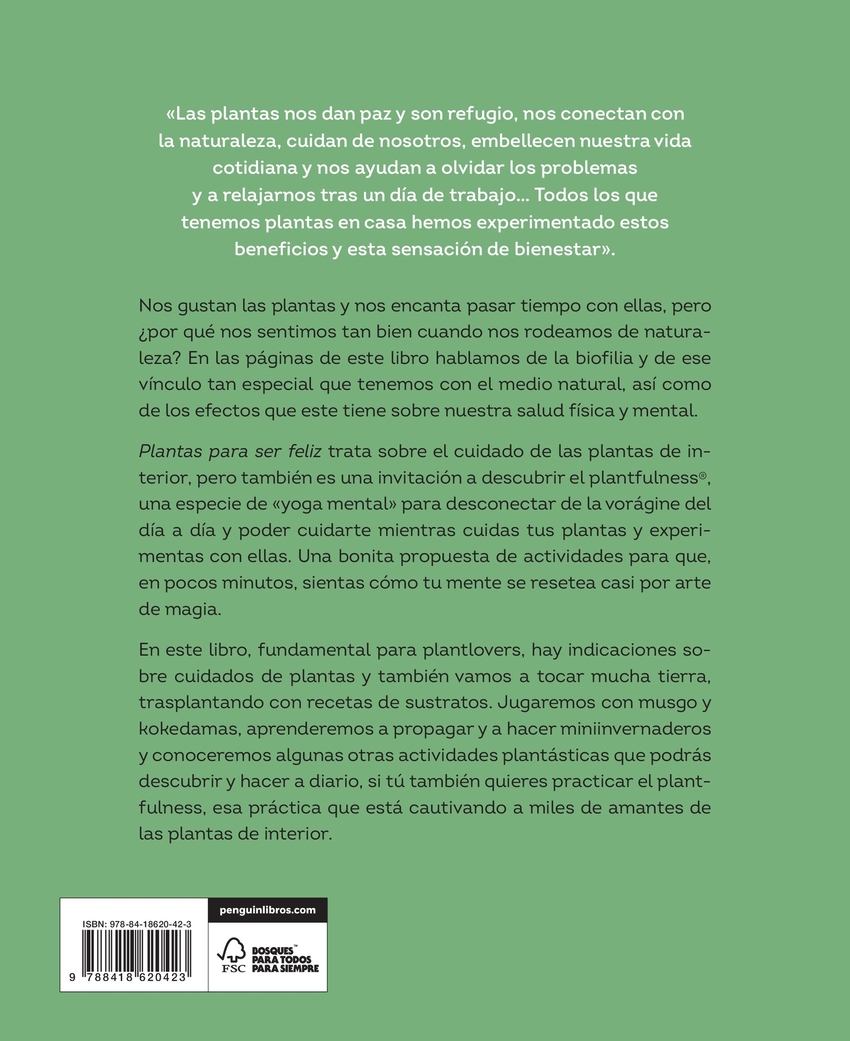 «Las plantas nos dan paz y son refugio, nos conectan con la naturaleza, cuidan de nosotros, embellecen nuestra vida cotidiana y nos ayudan a olvidar los problemas y a relajarnos tras un día de trabajo... Todos los que tenemos plantas en casa hemos experimentado estos beneficios y esta sensación de bienestar».

Nos gustan las plantas y nos encanta pasar tiempo con ellas, pero ¿por qué nos sentimos tan bien cuando nos rodeamos de naturaleza? En las páginas de este libro hablamos de la biofilia y de ese vínculo tan especial que tenemos con el medio natural, así como de los efectos que este tiene sobre nuestra salud física y mental.

Plantas para ser feliz trata sobre el cuidado de las plantas de interior, pero también es una invitación a descubrir el plantfulness®, una especie de «yoga mental» para desconectar de la vorágine del día a día y poder cuidarte mientras cuidas tus plantas y experimentas con ellas. Una bonita propuesta de actividades para que, en pocos minutos, sientas cómo tu mente se resetea casi por arte de magia.

En este libro, fundamental para plantlovers, hay indicaciones sobre cuidados de plantas y también vamos a tocar mucha tierra, trasplantando con recetas de sustratos. Jugaremos con musgo y kokedamas, aprenderemos a propagar y a hacer miniinvernaderos y conoceremos algunas otras actividades plantásticas que podrás descubrir y hacer a diario, si tú también quieres practicar el plantfulness, esa práctica que está cautivando a miles de amantes de las plantas de interior.

ISBN: 978-84-18620-42-3

9 788418 620423

penguinlibros.com

FSC BOSQUES™ PARA TODOS PARA SIEMPRE